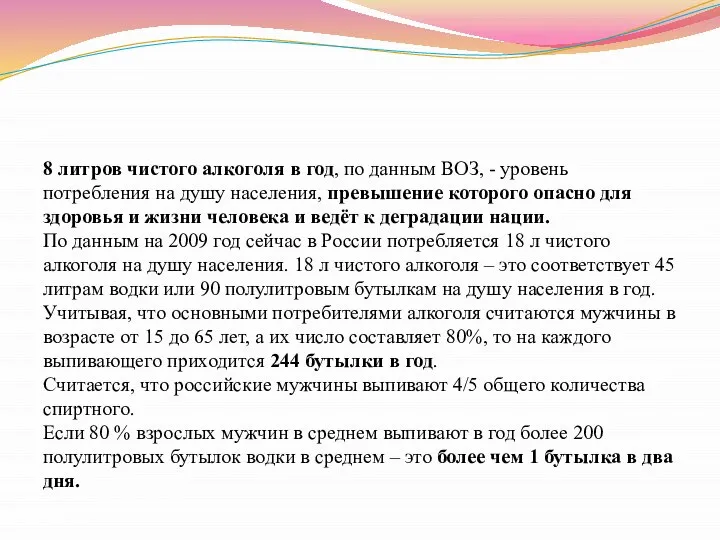 8 литров чистого алкоголя в год, по данным ВОЗ, - уровень потребления на душу населения, превышение которого опасно для здоровья и жизни человека и ведёт к деградации нации.
По данным на 2009 год сейчас в России потребляется 18 л чистого алкоголя на душу населения. 18 л чистого алкоголя – это соответствует 45 литрам водки или 90 полулитровым бутылкам на душу населения в год. Учитывая, что основными потребителями алкоголя считаются мужчины в возрасте от 15 до 65 лет, а их число составляет 80%, то на каждого выпивающего приходится 244 бутылки в год.
Считается, что российские мужчины выпивают 4/5 общего количества спиртного.
Если 80 % взрослых мужчин в среднем выпивают в год более 200 полулитровых бутылок водки в среднем – это более чем 1 бутылка в два дня.